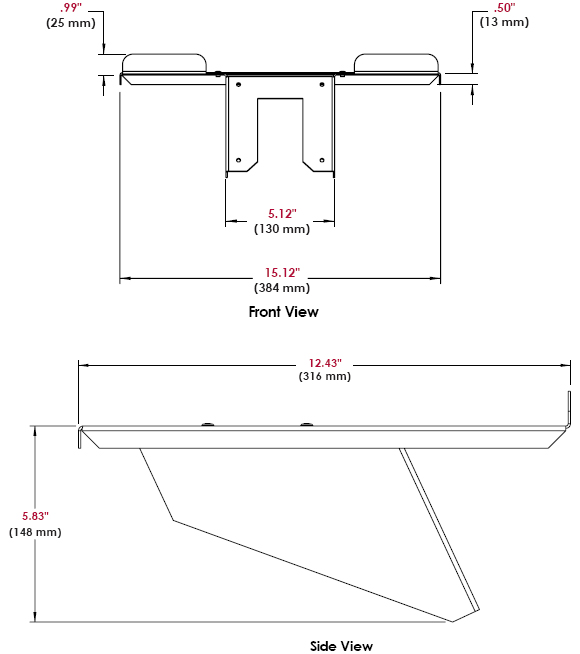 .99"
(25 mm)

.50"
(13 mm)

5.12"
(130 mm)

15.12"
(384 mm)

Front View

12.43"
(316 mm)

5.83"
(148 mm)

Side View